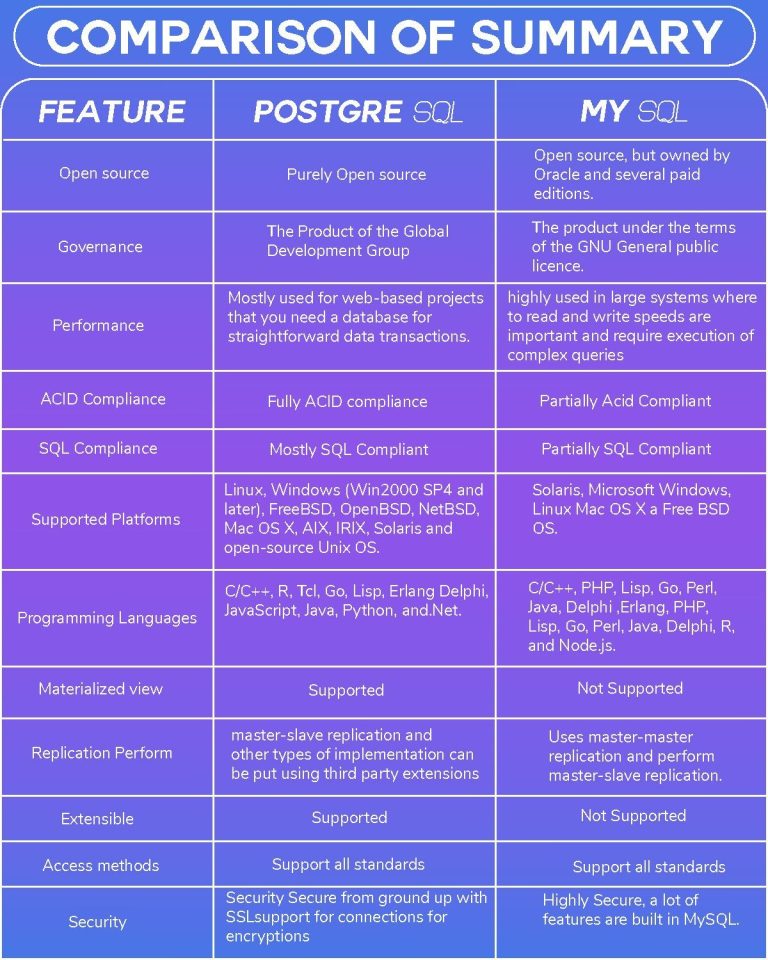 COMPARISON OF SUMMARY

| FEATURE | POSTGRE SQL | MY SQL |
|---|---|---|
| Open source | Purely Open source | Open source, but owned by Oracle and several paid editions. |
| Governance | The Product of the Global Development Group | The product under the terms of the GNU General public licence. |
| Performance | Mostly used for web-based projects that you need a database for straightforward data transactions. | highly used in large systems where to read and write speeds are important and require execution of complex queries |
| ACID Compliance | Fully ACID compliance | Partially Acid Compliant |
| SQL Compliance | Mostly SQL Compliant | Partially SQL Compliant |
| Supported Platforms | Linux, Windows (Win2000 SP4 and later), FreeBSD, OpenBSD, NetBSD, Mac OS X, AIX, IRIX, Solaris and open-source Unix OS. | Solaris, Microsoft Windows, Linux Mac OS X a Free BSD OS. |
| Programming Languages | C/C++, R, Tcl, Go, Lisp, Erlang Delphi, JavaScript, Java, Python, and.Net. | C/C++, PHP, Lisp, Go, Perl, Java, Delphi ,Erlang, PHP, Lisp, Go, Perl, Java, Delphi, R, and Node.js. |
| Materialized view | Supported | Not Supported |
| Replication Perform | master-slave replication and other types of implementation can be put using third party extensions | Uses master-master replication and perform master-slave replication. |
| Extensible | Supported | Not Supported |
| Access methods | Support all standards | Support all standards |
| Security | Security Secure from ground up with SSLsupport for connections for encryptions | Highly Secure, a lot of features are built in MySQL. |